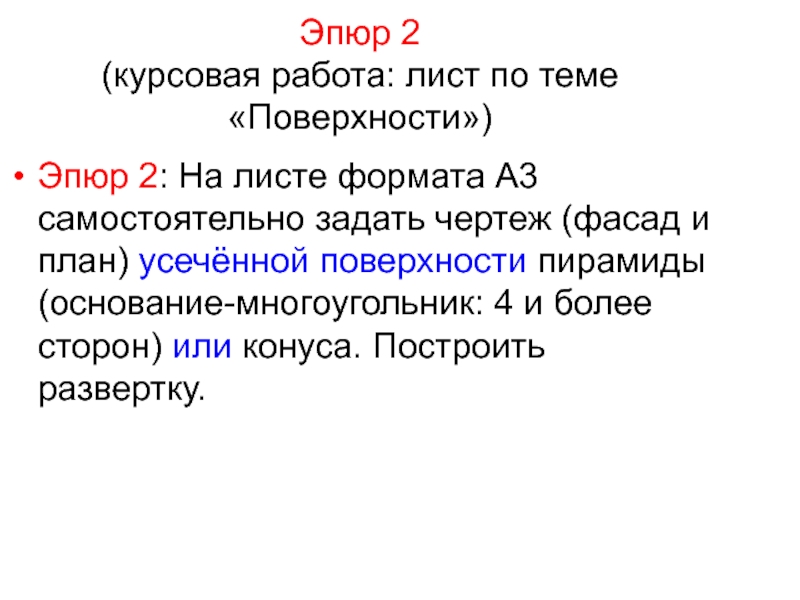 Эпюр 2
(курсовая работа: лист по теме «Поверхности»)

• Эпюр 2: На листе формата А3 самостоятельно задать чертеж (фасад и план) усечённой поверхности пирамиды (основание-многоугольник: 4 и более сторон) или конуса. Построить развертку.